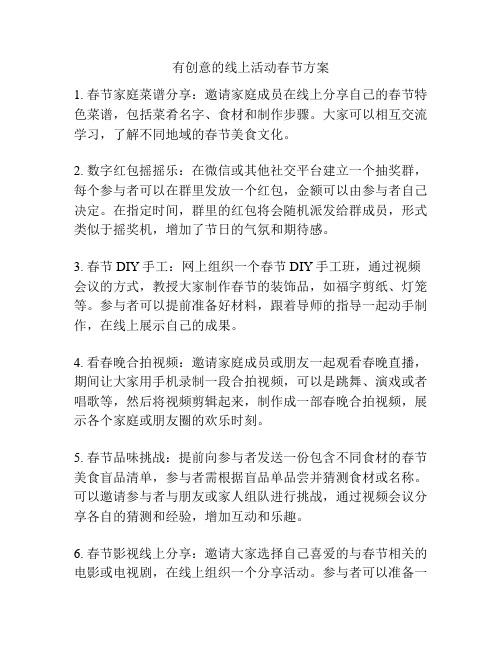 有创意的线上活动春节方案

1. 春节家庭菜谱分享：邀请家庭成员在线上分享自己的春节特色菜谱，包括菜肴名字、食材和制作步骤。大家可以相互交流学习，了解不同地域的春节美食文化。

2. 数字红包摇摇乐：在微信或其他社交平台建立一个抽奖群，每个参与者可以在群里发放一个红包，金额可以由参与者自己决定。在指定时间，群里的红包将会随机派发给群成员，形式类似于摇奖机，增加了节日的气氛和期待感。

3. 春节 DIY 手工：网上组织一个春节 DIY 手工班，通过视频会议的方式，教授大家制作春节的装饰品，如福字剪纸、灯笼等。参与者可以提前准备好材料，跟着导师的指导一起动手制作，在线上展示自己的成果。

4. 看春晚合拍视频：邀请家庭成员或朋友一起观看春晚直播，期间让大家用手机录制一段合拍视频，可以是跳舞、演戏或者唱歌等，然后将视频剪辑起来，制作成一部春晚合拍视频，展示各个家庭或朋友圈的欢乐时刻。

5. 春节品味挑战：提前向参与者发送一份包含不同食材的春节美食盲品清单，参与者需根据盲品单品尝并猜测食材或名称。可以邀请参与者与朋友或家人组队进行挑战，通过视频会议分享各自的猜测和经验，增加互动和乐趣。

6. 春节影视线上分享：邀请大家选择自己喜爱的与春节相关的电影或电视剧，在线上组织一个分享活动。参与者可以准备一